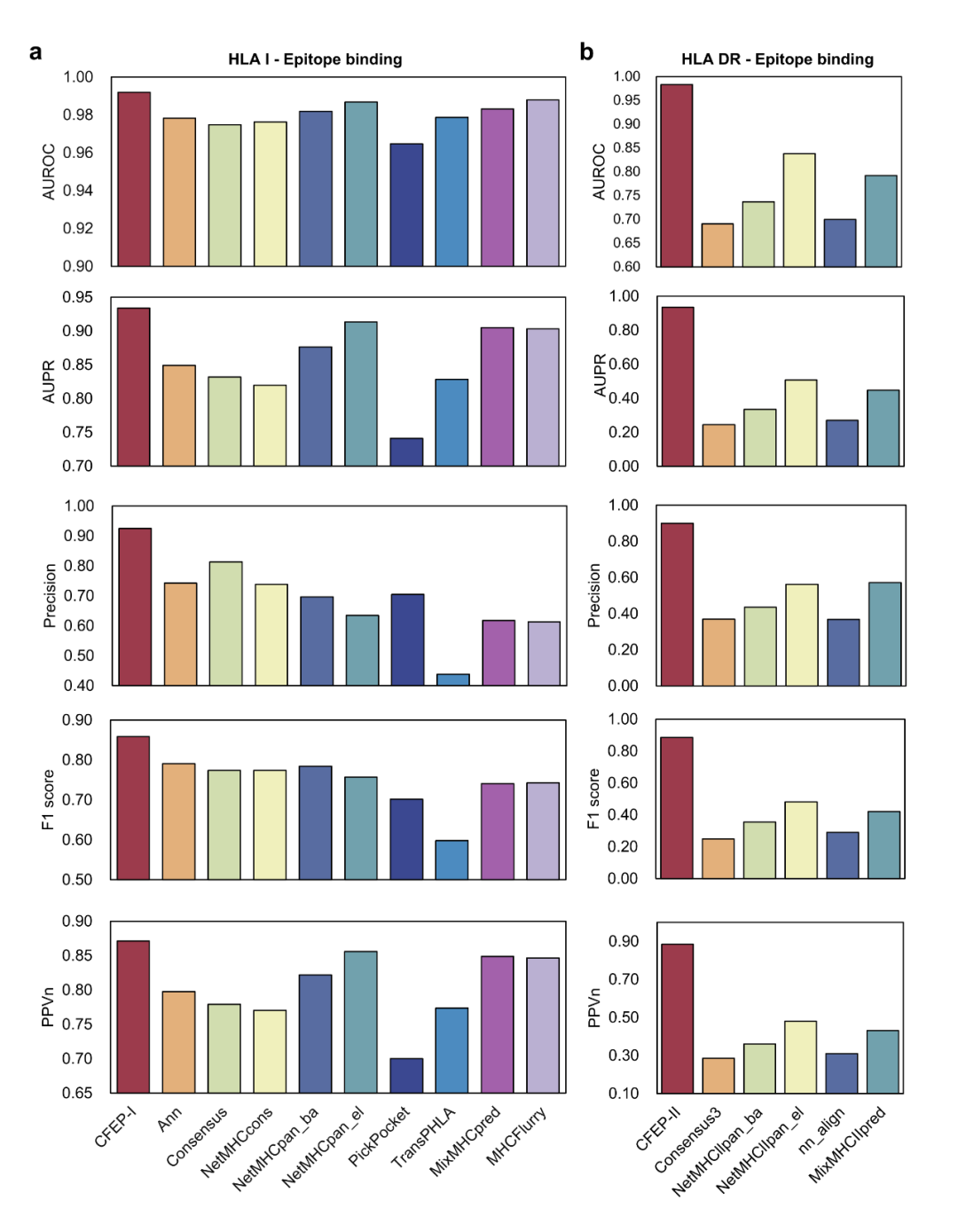 a

HLA I - Epitope binding

AUROC
1.00
0.98
0.96
0.94
0.92
0.90

AUPR
0.95
0.90
0.85
0.80
0.75
0.70

Precision
1.00
0.90
0.80
0.70
0.60
0.50
0.40

F1 score
0.90
0.80
0.70
0.60
0.50

PPVn
0.90
0.85
0.80
0.75
0.70
0.65

CFEP-I
Ann
Consensus
NetMHCcons
NetMHCpan_ba
NetMHCpan_el
PickPocket
TransPHLA
MixMHCpred
MHCFlurry

b

HLA DR - Epitope binding

AUROC
1.00
0.95
0.90
0.85
0.80
0.75
0.70
0.65
0.60

AUPR
1.00
0.80
0.60
0.40
0.20
0.00

Precision
1.00
0.80
0.60
0.40
0.20
0.00

F1 score
1.00
0.80
0.60
0.40
0.20
0.00

PPVn
0.90
0.70
0.50
0.30
0.10

CFEP-II
Consensus3
NetMHCIIpan_ba
NetMHCIIpan_el
nn_align
MixMHCIIpred